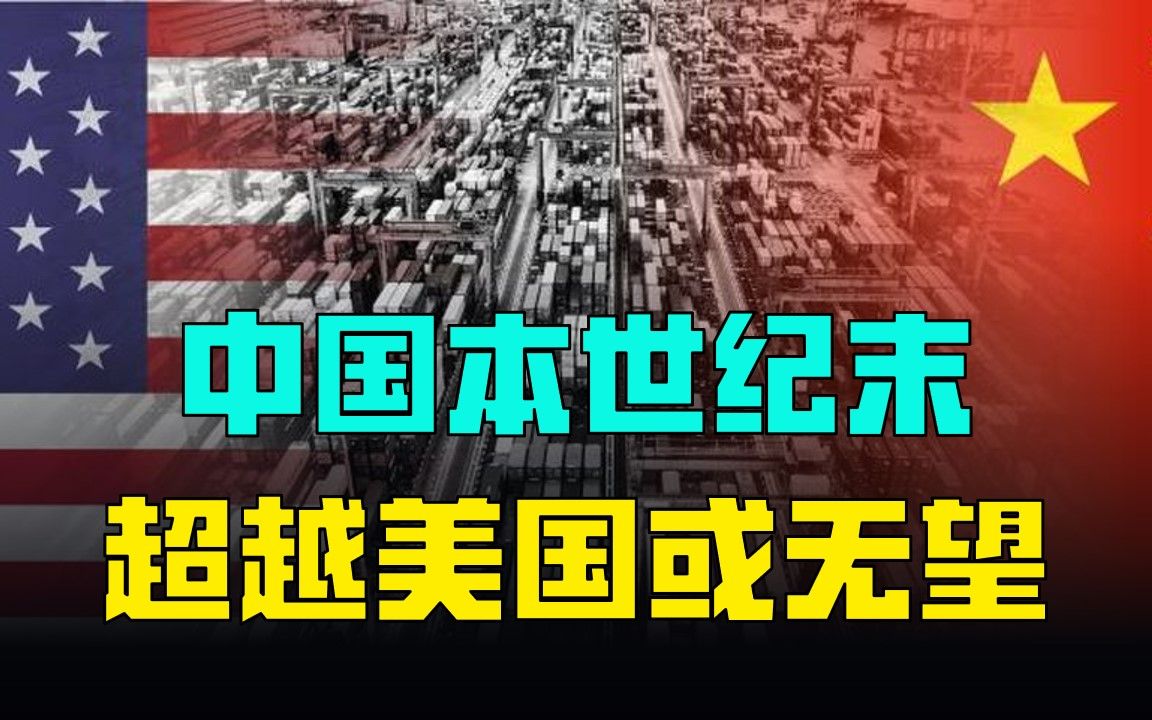 中国本世纪末

超越美国或无望